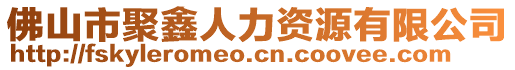 佛山市聚鑫人力资源有限公司
http://fskyleromeo.cn.coovee.com